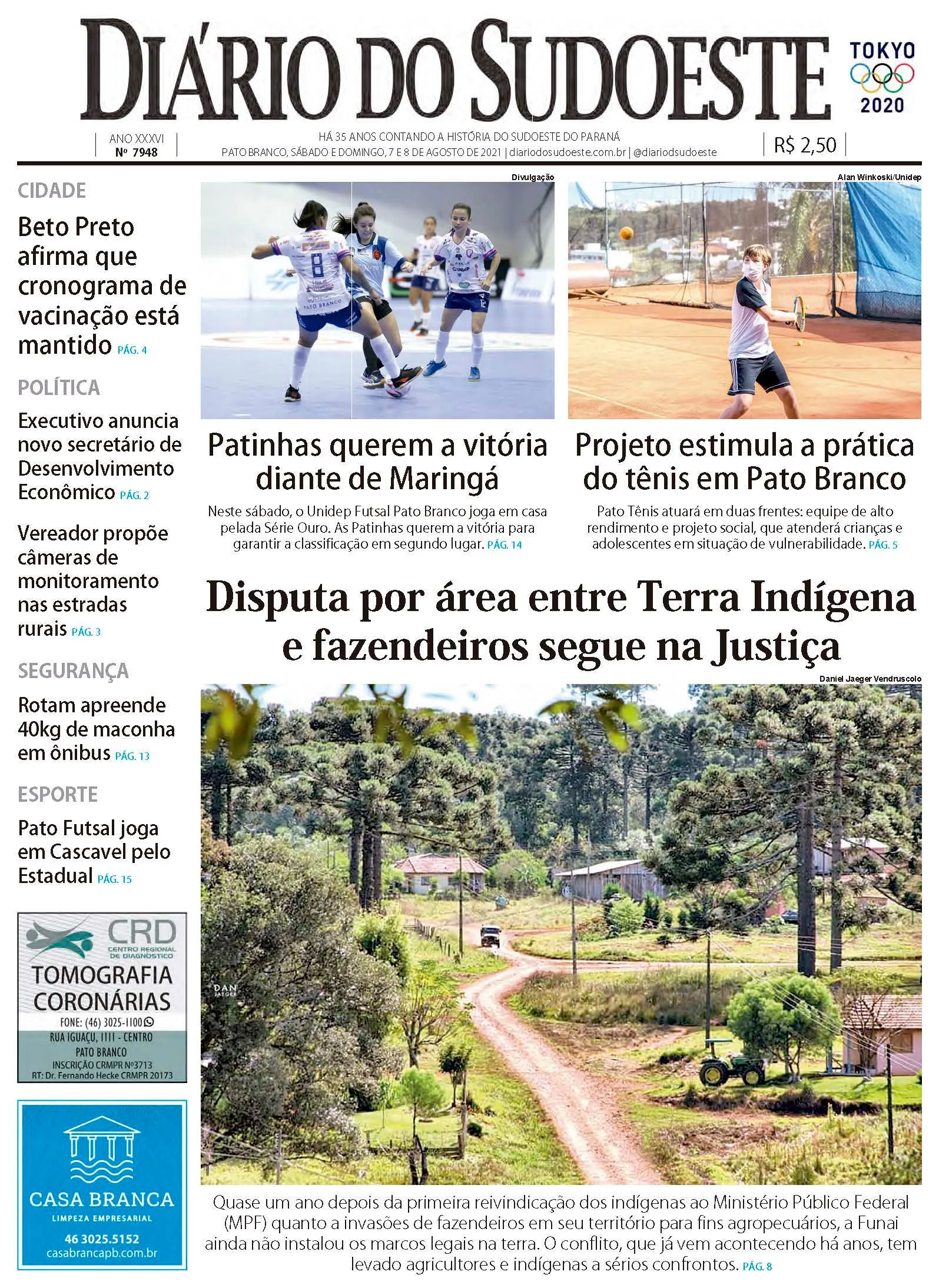 DIÁRIO DO SUDOESTE

TOKYO 2020

ANO XXXVI
Nº 7948

HÁ 35 ANOS CONTANDO A HISTÓRIA DO SUDOESTE DO PARANÁ
PATO BRANCO, SÁBADO E DOMINGO, 7 E 8 DE AGOSTO DE 2021 | diariodosudoeste.com.br | @diariodsudoeste

R$ 2,50

CIDADE

Beto Preto afirma que cronograma de vacinação está mantido PÁG. 4

POLÍTICA

Executivo anuncia novo secretário de Desenvolvimento Econômico PÁG. 2

Vereador propõe câmeras de monitoramento nas estradas rurais PÁG. 3

SEGURANÇA

Rotam apreende 40kg de maconha em ônibus PÁG. 13

ESPORTE

Pato Futsal joga em Cascavel pelo Estadual PÁG. 15

CRD
CENTRO REGIONAL DE DIAGNÓSTICO
TOMOGRAFIA CORONÁRIAS
FONE: (46) 3025-1100
RUA IGUAÇU, 1111 - CENTRO
PATO BRANCO
INSCRIÇÃO CRMPR Nº3713
RT: Dr. Fernando Hecke CRMPR 20173

CASA BRANCA
LIMPEZA EMPRESARIAL
46 3025.5152
casabrancapb.com.br

Divulgação

Patinhas querem a vitória diante de Maringá

Neste sábado, o Unidep Futsal Pato Branco joga em casa pelada Série Ouro. As Patinhas querem a vitória para garantir a classificação em segundo lugar. PÁG. 14

Alan Winkoski/Unidep

Projeto estimula a prática do tênis em Pato Branco

Pato Tênis atuará em duas frentes: equipe de alto rendimento e projeto social, que atenderá crianças e adolescentes em situação de vulnerabilidade. PÁG. 5

Disputa por área entre Terra Indígena e fazendeiros segue na Justiça

Daniel Jaeger Vendruscolo

Quase um ano depois da primeira reivindicação dos indígenas ao Ministério Público Federal (MPF) quanto a invasões de fazendeiros em seu território para fins agropecuários, a Funai ainda não instalou os marcos legais na terra. O conflito, que já vem acontecendo há anos, tem levado agricultores e indígenas a sérios confrontos. PÁG. 8